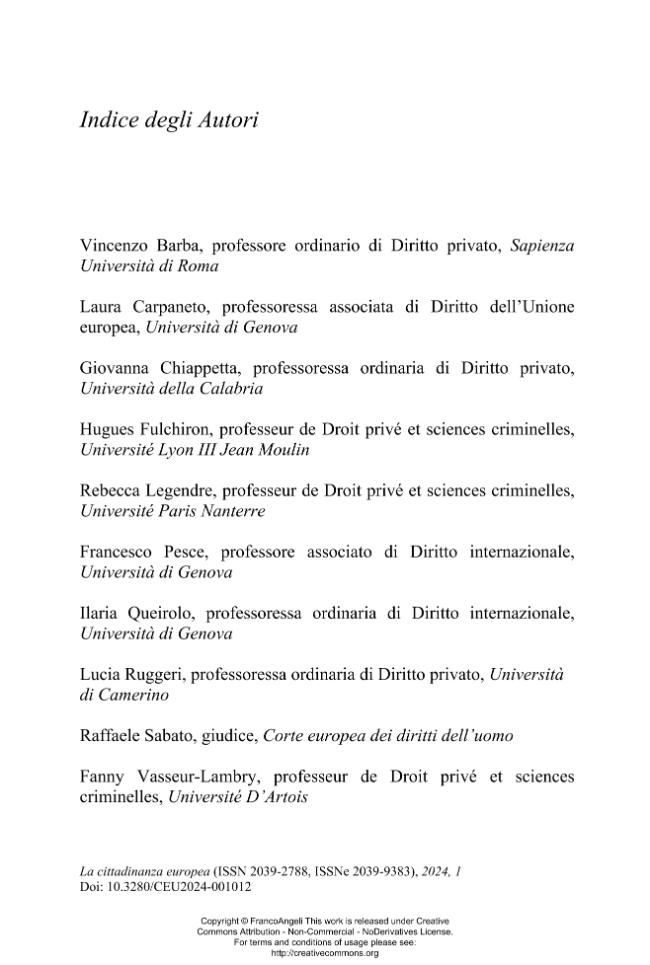 Indice degli Autori

Vincenzo Barba, professore ordinario di Diritto privato, Sapienza Università di Roma

Laura Carpaneto, professoressa associata di Diritto dell'Unione europea, Università di Genova

Giovanna Chiappetta, professoressa ordinaria di Diritto privato, Università della Calabria

Hugues Fulchiron, professeur de Droit privé et sciences criminelles, Université Lyon III Jean Moulin

Rebecca Legendre, professeur de Droit privé et sciences criminelles, Université Paris Nanterre

Francesco Pesce, professore associato di Diritto internazionale, Università di Genova

Ilaria Queirolo, professoressa ordinaria di Diritto internazionale, Università di Genova

Lucia Ruggeri, professoressa ordinaria di Diritto privato, Università di Camerino

Raffaele Sabato, giudice, Corte europea dei diritti dell'uomo

Fanny Vasseur-Lambry, professeur de Droit privé et sciences criminelles, Université D'Artois

La cittadinanza europea (ISSN 2039-2788, ISSNe 2039-9383), 2024, 1
Doi: 10.3280/CEU2024-001012

Copyright © FrancoAngeli This work is released under Creative Commons Attribution - Non-Commercial - NoDerivatives License. For terms and conditions of usage please see: http://creativecommons.org